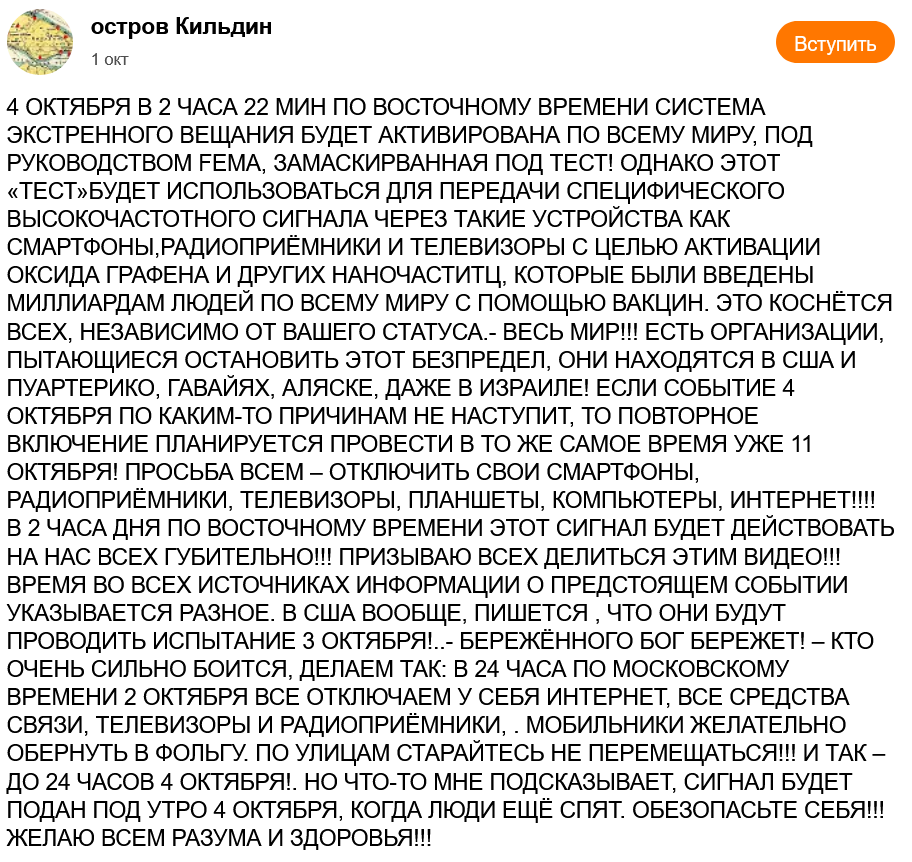 остров Кильдин
1 окт
Вступить

4 ОКТЯБРЯ В 2 ЧАСА 22 МИН ПО ВОСТОЧНОМУ ВРЕМЕНИ СИСТЕМА ЭКСТРЕННОГО ВЕЩАНИЯ БУДЕТ АКТИВИРОВАНА ПО ВСЕМУ МИРУ, ПОД РУКОВОДСТВОМ FEMA, ЗАМАСКИРВАННАЯ ПОД ТЕСТ! ОДНАКО ЭТОТ «ТЕСТ»БУДЕТ ИСПОЛЬЗОВАТЬСЯ ДЛЯ ПЕРЕДАЧИ СПЕЦИФИЧЕСКОГО ВЫСОКОЧАСТОТНОГО СИГНАЛА ЧЕРЕЗ ТАКИЕ УСТРОЙСТВА КАК СМАРТФОНЫ,РАДИОПРИЁМНИКИ И ТЕЛЕВИЗОРЫ С ЦЕЛЬЮ АКТИВАЦИИ ОКСИДА ГРАФЕНА И ДРУГИХ НАНОЧАСТИТЦ, КОТОРЫЕ БЫЛИ ВВЕДЕНЫ МИЛЛИАРДАМ ЛЮДЕЙ ПО ВСЕМУ МИРУ С ПОМОЩЬЮ ВАКЦИН. ЭТО КОСНЁТСЯ ВСЕХ, НЕЗАВИСИМО ОТ ВАШЕГО СТАТУСА.- ВЕСЬ МИР!!! ЕСТЬ ОРГАНИЗАЦИИ, ПЫТАЮЩИЕСЯ ОСТАНОВИТЬ ЭТОТ БЕЗПРЕДЕЛ, ОНИ НАХОДЯТСЯ В США И ПУАРТЕРИКО, ГАВАЙЯХ, АЛЯСКЕ, ДАЖЕ В ИЗРАИЛЕ! ЕСЛИ СОБЫТИЕ 4 ОКТЯБРЯ ПО КАКИМ-ТО ПРИЧИНАМ НЕ НАСТУПИТ, ТО ПОВТОРНОЕ ВКЛЮЧЕНИЕ ПЛАНИРУЕТСЯ ПРОВЕСТИ В ТО ЖЕ САМОЕ ВРЕМЯ УЖЕ 11 ОКТЯБРЯ! ПРОСЬБА ВСЕМ – ОТКЛЮЧИТЬ СВОИ СМАРТФОНЫ, РАДИОПРИЁМНИКИ, ТЕЛЕВИЗОРЫ, ПЛАНШЕТЫ, КОМПЬЮТЕРЫ, ИНТЕРНЕТ!!!! В 2 ЧАСА ДНЯ ПО ВОСТОЧНОМУ ВРЕМЕНИ ЭТОТ СИГНАЛ БУДЕТ ДЕЙСТВОВАТЬ НА НАС ВСЕХ ГУБИТЕЛЬНО!!! ПРИЗЫВАЮ ВСЕХ ДЕЛИТЬСЯ ЭТИМ ВИДЕО!!! ВРЕМЯ ВО ВСЕХ ИСТОЧНИКАХ ИНФОРМАЦИИ О ПРЕДСТОЯЩЕМ СОБЫТИИ УКАЗЫВАЕТСЯ РАЗНОЕ. В США ВООБЩЕ, ПИШЕТСЯ , ЧТО ОНИ БУДУТ ПРОВОДИТЬ ИСПЫТАНИЕ 3 ОКТЯБРЯ!..- БЕРЕЖЁННОГО БОГ БЕРЕЖЕТ! – КТО ОЧЕНЬ СИЛЬНО БОИТСЯ, ДЕЛАЕМ ТАК: В 24 ЧАСА ПО МОСКОВСКОМУ ВРЕМЕНИ 2 ОКТЯБРЯ ВСЕ ОТКЛЮЧАЕМ У СЕБЯ ИНТЕРНЕТ, ВСЕ СРЕДСТВА СВЯЗИ, ТЕЛЕВИЗОРЫ И РАДИОПРИЁМНИКИ, . МОБИЛЬНИКИ ЖЕЛАТЕЛЬНО ОБЕРНУТЬ В ФОЛЬГУ. ПО УЛИЦАМ СТАРАЙТЕСЬ НЕ ПЕРЕМЕЩАТЬСЯ!!! И ТАК – ДО 24 ЧАСОВ 4 ОКТЯБРЯ!. НО ЧТО-ТО МНЕ ПОДСКАЗЫВАЕТ, СИГНАЛ БУДЕТ ПОДАН ПОД УТРО 4 ОКТЯБРЯ, КОГДА ЛЮДИ ЕЩЁ СПЯТ. ОБЕЗОПАСЬТЕ СЕБЯ!!! ЖЕЛАЮ ВСЕМ РАЗУМА И ЗДОРОВЬЯ!!!